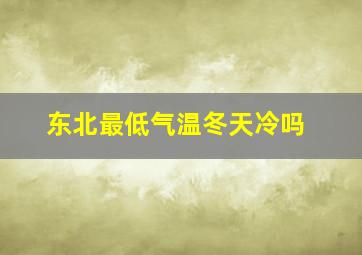 东北最低气温冬天冷吗